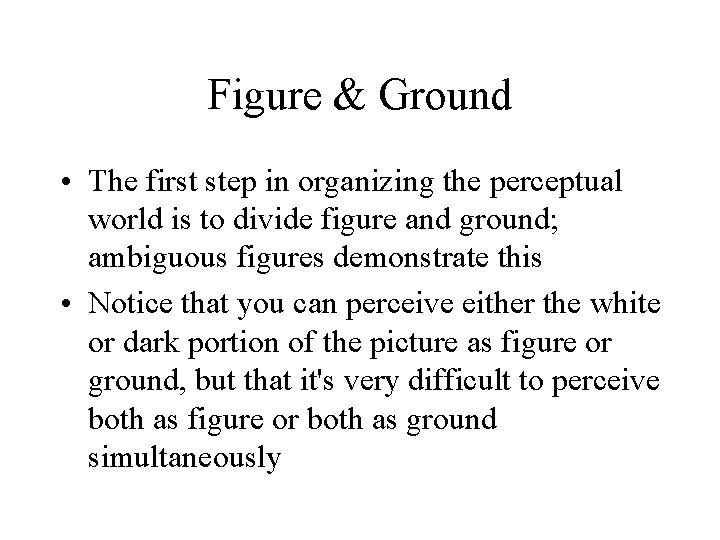 Figure & Ground

• The first step in organizing the perceptual world is to divide figure and ground; ambiguous figures demonstrate this

• Notice that you can perceive either the white or dark portion of the picture as figure or ground, but that it's very difficult to perceive both as figure or both as ground simultaneously